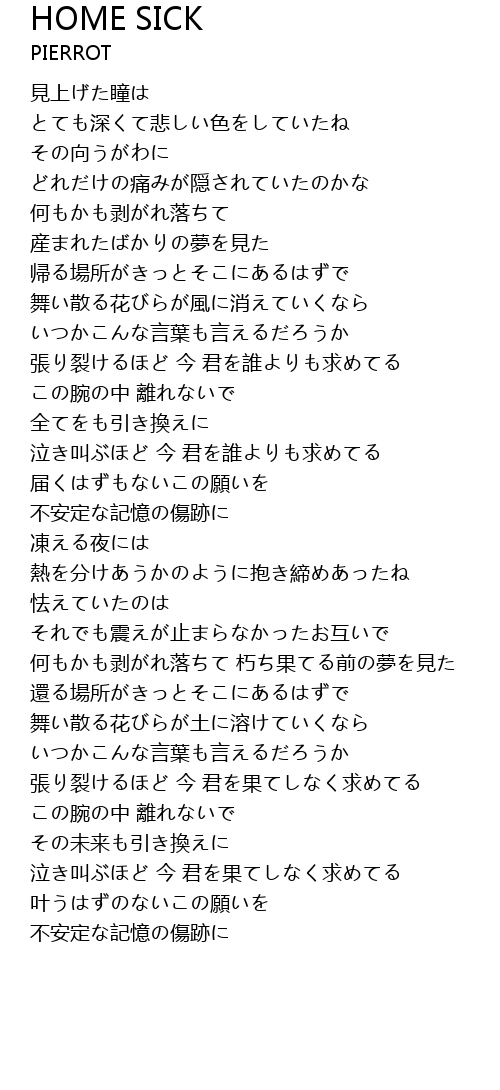 HOME SICK
PIERROT

見上げた瞳は
とても深くて悲しい色をしていたね
その向うがわに
どれだけの痛みが隠されていたのかな
何もかも剥がれ落ちて
産まれたばかりの夢を見た
帰る場所がきっとそこにあるはずで
舞い散る花びらが風に消えていくなら
いつかこんな言葉も言えるだろうか
張り裂けるほど 今 君を誰よりも求めてる
この腕の中 離れないで
全てをも引き換えに
泣き叫ぶほど 今 君を誰よりも求めてる
届くはずもないこの願いを
不安定な記憶の傷跡に
凍える夜には
熱を分けあうかのように抱き締めあったね
怯えていたのは
それでも震えが止まらなかったお互いで
何もかも剥がれ落ちて 朽ち果てる前の夢を見た
還る場所がきっとそこにあるはずで
舞い散る花びらが土に溶けていくなら
いつかこんな言葉も言えるだろうか
張り裂けるほど 今 君を果てしなく求めてる
この腕の中 離れないで
その未来も引き換えに
泣き叫ぶほど 今 君を果てしなく求めてる
叶うはずのないこの願いを
不安定な記憶の傷跡に